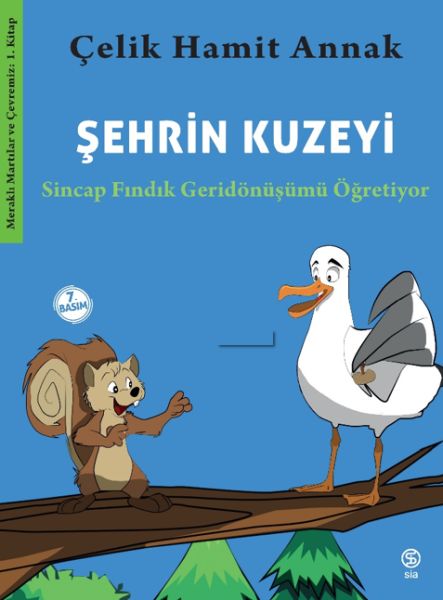 Meraklı Martılar ve Çevremiz: 1. Kitap

Çelik Hamit Annak

ŞEHRİN KUZEYİ

Sincap Fındık Geridönüşümü Öğretiyor

7. BASIM

sia